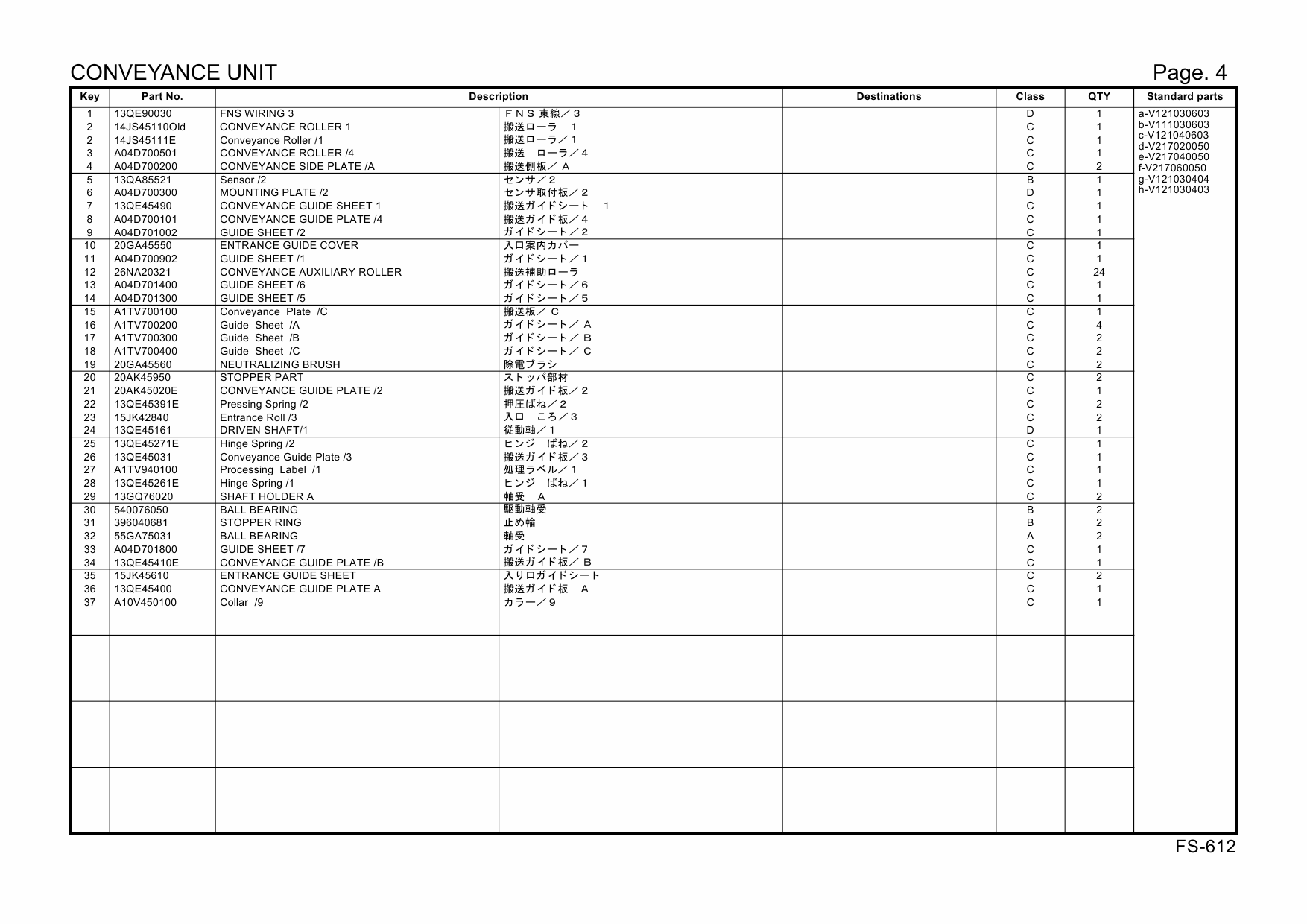 CONVEYANCE UNIT

Page. 4

| Key | Part No. | Description | | Destinations | Class | QTY | Standard parts |
|---|---|---|---|---|---|---|---|
| 1 | 13QE90030 | FNS WIRING 3 | ＦＮＳ 束線／３ | | D | 1 | a-V121030603 |
| 2 | 14JS45110Old | CONVEYANCE ROLLER 1 | 搬送ローラ　1 | | C | 1 | b-V111030603 |
| 2 | 14JS45111E | Conveyance Roller /1 | 搬送ローラ／１ | | C | 1 | c-V121040603 |
| 3 | A04D700501 | CONVEYANCE ROLLER /4 | 搬送　ローラ／４ | | C | 1 | d-V217020050 |
| 4 | A04D700200 | CONVEYANCE SIDE PLATE /A | 搬送側板／ Ａ | | C | 2 | e-V217040050 |
| 5 | 13QA85521 | Sensor /2 | センサ／２ | | B | 1 | f-V217060050 |
| 6 | A04D700300 | MOUNTING PLATE /2 | センサ取付板／２ | | D | 1 | g-V121030404 |
| 7 | 13QE45490 | CONVEYANCE GUIDE SHEET 1 | 搬送ガイドシート　1 | | C | 1 | h-V121030403 |
| 8 | A04D700101 | CONVEYANCE GUIDE PLATE /4 | 搬送ガイド板／４ | | C | 1 | |
| 9 | A04D701002 | GUIDE SHEET /2 | ガイドシート／２ | | C | 1 | |
| 10 | 20GA45550 | ENTRANCE GUIDE COVER | 入口案内カバー | | C | 1 | |
| 11 | A04D700902 | GUIDE SHEET /1 | ガイドシート／１ | | C | 1 | |
| 12 | 26NA20321 | CONVEYANCE AUXILIARY ROLLER | 搬送補助ローラ | | C | 24 | |
| 13 | A04D701400 | GUIDE SHEET /6 | ガイドシート／６ | | C | 1 | |
| 14 | A04D701300 | GUIDE SHEET /5 | ガイドシート／５ | | C | 1 | |
| 15 | A1TV700100 | Conveyance Plate /C | 搬送板／ Ｃ | | C | 1 | |
| 16 | A1TV700200 | Guide Sheet /A | ガイドシート／ Ａ | | C | 4 | |
| 17 | A1TV700300 | Guide Sheet /B | ガイドシート／ Ｂ | | C | 2 | |
| 18 | A1TV700400 | Guide Sheet /C | ガイドシート／ Ｃ | | C | 2 | |
| 19 | 20GA45560 | NEUTRALIZING BRUSH | 除電ブラシ | | C | 2 | |
| 20 | 20AK45950 | STOPPER PART | ストッパ部材 | | C | 2 | |
| 21 | 20AK45020E | CONVEYANCE GUIDE PLATE /2 | 搬送ガイド板／２ | | C | 1 | |
| 22 | 13QE45391E | Pressing Spring /2 | 押圧ばね／２ | | C | 2 | |
| 23 | 15JK42840 | Entrance Roll /3 | 入口　ころ／３ | | C | 2 | |
| 24 | 13QE45161 | DRIVEN SHAFT/1 | 従動軸／１ | | D | 1 | |
| 25 | 13QE45271E | Hinge Spring /2 | ヒンジ　ばね／２ | | C | 1 | |
| 26 | 13QE45031 | Conveyance Guide Plate /3 | 搬送ガイド板／３ | | C | 1 | |
| 27 | A1TV940100 | Processing Label /1 | 処理ラベル／１ | | C | 1 | |
| 28 | 13QE45261E | Hinge Spring /1 | ヒンジ　ばね／１ | | C | 1 | |
| 29 | 13GQ76020 | SHAFT HOLDER A | 軸受　Ａ | | C | 2 | |
| 30 | 540076050 | BALL BEARING | 駆動軸受 | | B | 2 | |
| 31 | 396040681 | STOPPER RING | 止め輪 | | B | 2 | |
| 32 | 55GA75031 | BALL BEARING | 軸受 | | A | 2 | |
| 33 | A04D701800 | GUIDE SHEET /7 | ガイドシート／７ | | C | 1 | |
| 34 | 13QE45410E | CONVEYANCE GUIDE PLATE /B | 搬送ガイド板／ Ｂ | | C | 1 | |
| 35 | 15JK45610 | ENTRANCE GUIDE SHEET | 入り口ガイドシート | | C | 2 | |
| 36 | 13QE45400 | CONVEYANCE GUIDE PLATE A | 搬送ガイド板　Ａ | | C | 1 | |
| 37 | A10V450100 | Collar /9 | カラー／９ | | C | 1 | |

FS-612